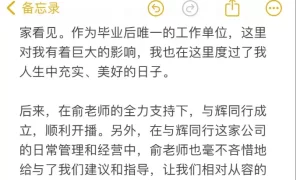 备忘录

家看见。作为毕业后唯一的工作单位，这里对我有着巨大的影响，我也在这里度过了我人生中充实、美好的日子。

后来，在俞老师的全力支持下，与辉同行成立，顺利开播。另外，在与辉同行这家公司的日常管理和经营中，俞老师也毫不吝惜地给与了我们建议和指导，让我们相对从容的